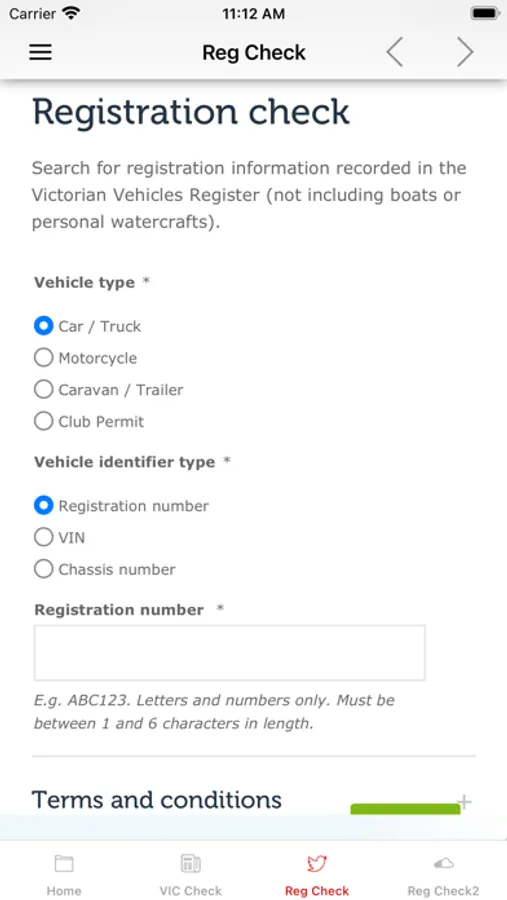 Carrier 11:12 AM

Reg Check

Registration check

Search for registration information recorded in the Victorian Vehicles Register (not including boats or personal watercrafts).

Vehicle type *

Car / Truck
Motorcycle
Caravan / Trailer
Club Permit

Vehicle identifier type *

Registration number
VIN
Chassis number

Registration number *

E.g. ABC123. Letters and numbers only. Must be between 1 and 6 characters in length.

Terms and conditions +

Home VIC Check Reg Check Reg Check2